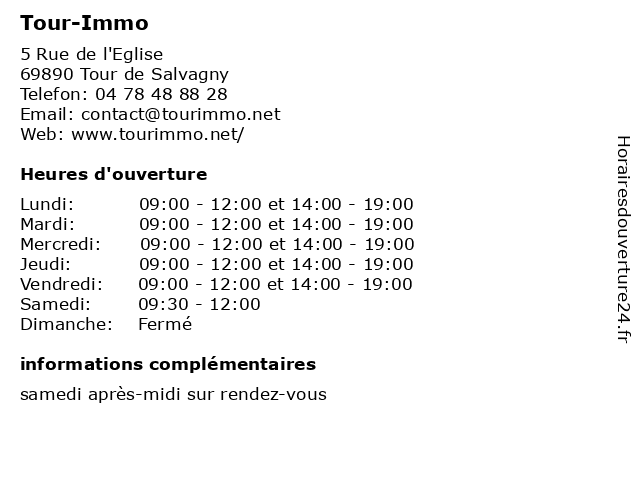 Tour-Immo

5 Rue de l'Eglise
69890 Tour de Salvagny
Telefon: 04 78 48 88 28
Email: contact@tourimmo.net
Web: www.tourimmo.net/

Heures d'ouverture

| | |
|---|---|
| Lundi: | 09:00 - 12:00 et 14:00 - 19:00 |
| Mardi: | 09:00 - 12:00 et 14:00 - 19:00 |
| Mercredi: | 09:00 - 12:00 et 14:00 - 19:00 |
| Jeudi: | 09:00 - 12:00 et 14:00 - 19:00 |
| Vendredi: | 09:00 - 12:00 et 14:00 - 19:00 |
| Samedi: | 09:30 - 12:00 |
| Dimanche: | Fermé |

informations complémentaires

samedi après-midi sur rendez-vous

Horairesdouverture24.fr